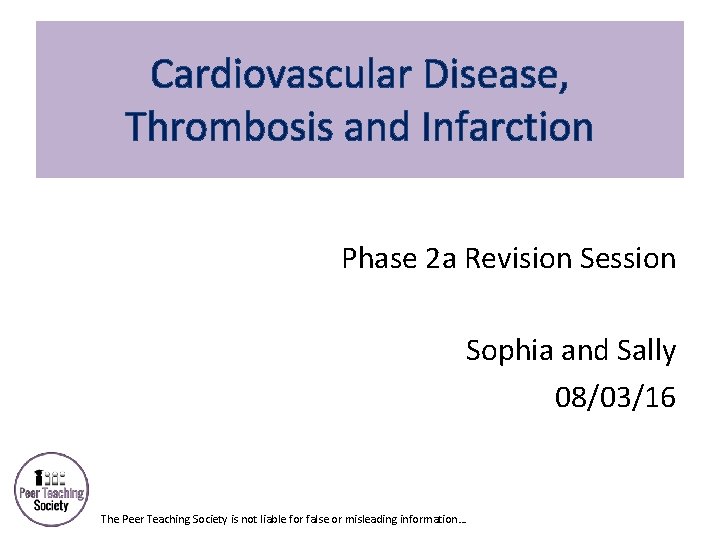 Cardiovascular Disease, Thrombosis and Infarction

Phase 2a Revision Session

Sophia and Sally
08/03/16

Peer Teaching Society

The Peer Teaching Society is not liable for false or misleading information…